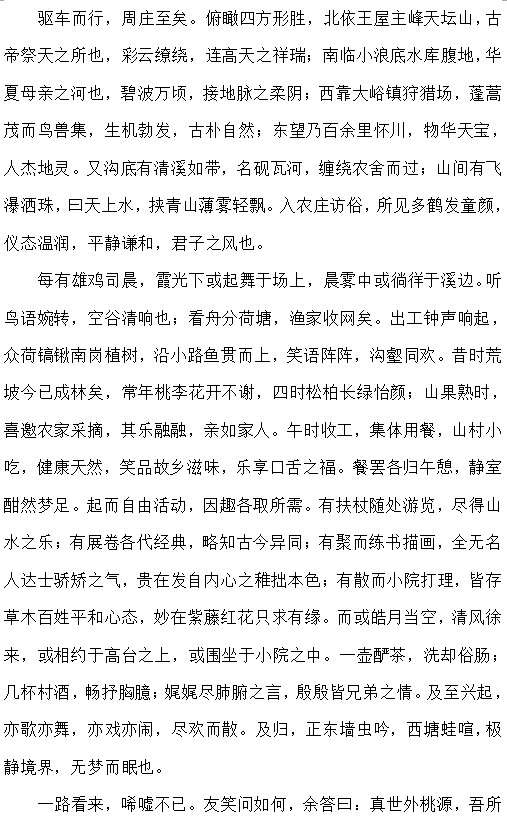 驱车而行，周庄至矣。俯瞰四方形胜，北依王屋主峰天坛山，古帝祭天之所也，彩云缭绕，连高天之祥瑞；南临小浪底水库腹地，华夏母亲之河也，碧波万顷，接地脉之柔阴；西靠大峪镇狩猎场，蓬蒿茂而鸟兽集，生机勃发，古朴自然；东望乃百余里怀川，物华天宝，人杰地灵。又沟底有清溪如带，名砚瓦河，缠绕农舍而过；山间有飞瀑洒珠，曰天上水，挟青山薄雾轻飘。入农庄访俗，所见多鹤发童颜，仪态温润，平静谦和，君子之风也。

每有雄鸡司晨，霞光下或起舞于场上，晨雾中或徜徉于溪边。听鸟语婉转，空谷清响也；看舟分荷塘，渔家收网矣。出工钟声响起，众荷镐锹南岗植树，沿小路鱼贯而上，笑语阵阵，沟壑同欢。昔时荒坡今已成林矣，常年桃李花开不谢，四时松柏长绿怡颜；山果熟时，喜邀农家采摘，其乐融融，亲如家人。午时收工，集体用餐，山村小吃，健康天然，笑品故乡滋味，乐享口舌之福。餐罢各归午憩，静室酣然梦足。起而自由活动，因趣各取所需。有扶杖随处游览，尽得山水之乐；有展卷各代经典，略知古今异同；有聚而练书描画，全无名人达士骄矫之气，贵在发自内心之稚拙本色；有散而小院打理，皆存草木百姓平和心态，妙在紫藤红花只求有缘。而或皓月当空，清风徐来，或相约于高台之上，或围坐于小院之中。一壶酽茶，洗却俗肠；几杯村酒，畅抒胸臆；娓娓尽肺腑之言，殷殷皆兄弟之情。及至兴起，亦歌亦舞，亦戏亦闹，尽欢而散。及归，正东墙虫吟，西塘蛙喧，极静境界，无梦而眠也。

一路看来，唏嘘不已。友笑问如何，余答曰：真世外桃源，吾所